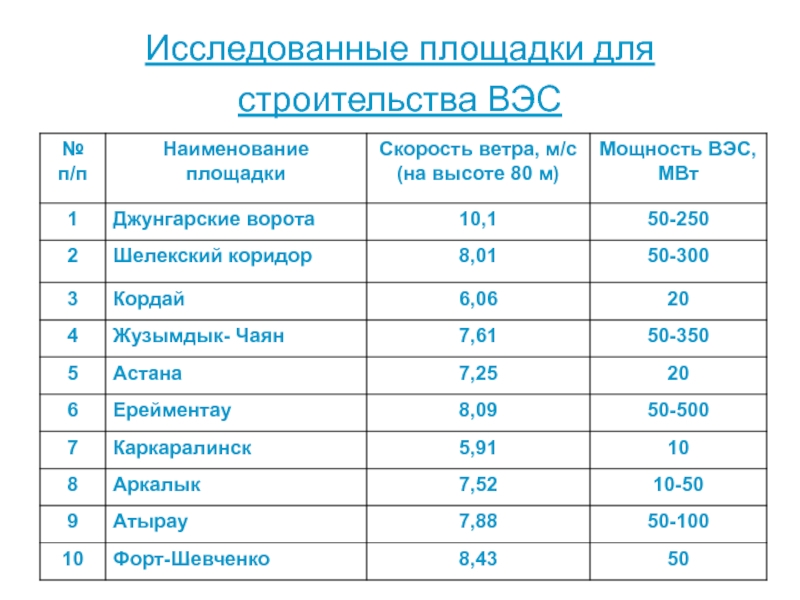 Исследованные площадки для строительства ВЭС

| № п/п | Наименование площадки | Скорость ветра, м/с (на высоте 80 м) | Мощность ВЭС, МВт |
|---|---|---|---|
| 1 | Джунгарские ворота | 10,1 | 50-250 |
| 2 | Шелекский коридор | 8,01 | 50-300 |
| 3 | Кордай | 6,06 | 20 |
| 4 | Жузымдык- Чаян | 7,61 | 50-350 |
| 5 | Астана | 7,25 | 20 |
| 6 | Ерейментау | 8,09 | 50-500 |
| 7 | Каркаралинск | 5,91 | 10 |
| 8 | Аркалык | 7,52 | 10-50 |
| 9 | Атырау | 7,88 | 50-100 |
| 10 | Форт-Шевченко | 8,43 | 50 |